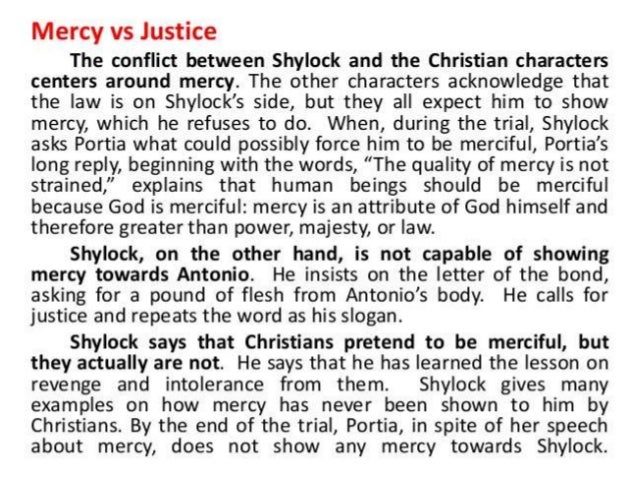 Mercy vs Justice

The conflict between Shylock and the Christian characters centers around mercy. The other characters acknowledge that the law is on Shylock's side, but they all expect him to show mercy, which he refuses to do. When, during the trial, Shylock asks Portia what could possibly force him to be merciful, Portia's long reply, beginning with the words, "The quality of mercy is not strained," explains that human beings should be merciful because God is merciful: mercy is an attribute of God himself and therefore greater than power, majesty, or law.

Shylock, on the other hand, is not capable of showing mercy towards Antonio. He insists on the letter of the bond, asking for a pound of flesh from Antonio's body. He calls for justice and repeats the word as his slogan.

Shylock says that Christians pretend to be merciful, but they actually are not. He says that he has learned the lesson on revenge and intolerance from them. Shylock gives many examples on how mercy has never been shown to him by Christians. By the end of the trial, Portia, in spite of her speech about mercy, does not show any mercy towards Shylock.